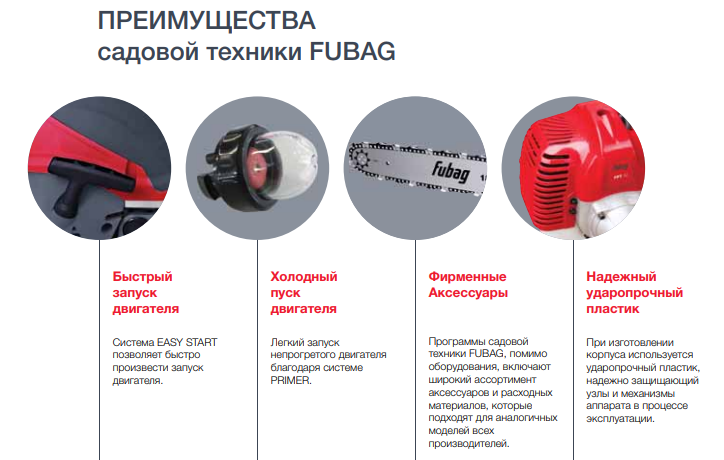 ПРЕИМУЩЕСТВА
садовой техники FUBAG

fubag

Быстрый запуск двигателя

Система EASY START позволяет быстро произвести запуск двигателя.

Холодный пуск двигателя

Легкий запуск непрогретого двигателя благодаря системе PRIMER.

Фирменные Аксессуары

Программы садовой техники FUBAG, помимо оборудования, включают широкий ассортимент аксессуаров и расходных материалов, которые подходят для аналогичных моделей всех производителей.

Надежный ударопрочный пластик

При изготовлении корпуса используется ударопрочный пластик, надежно защищающий узлы и механизмы аппарата в процессе эксплуатации.